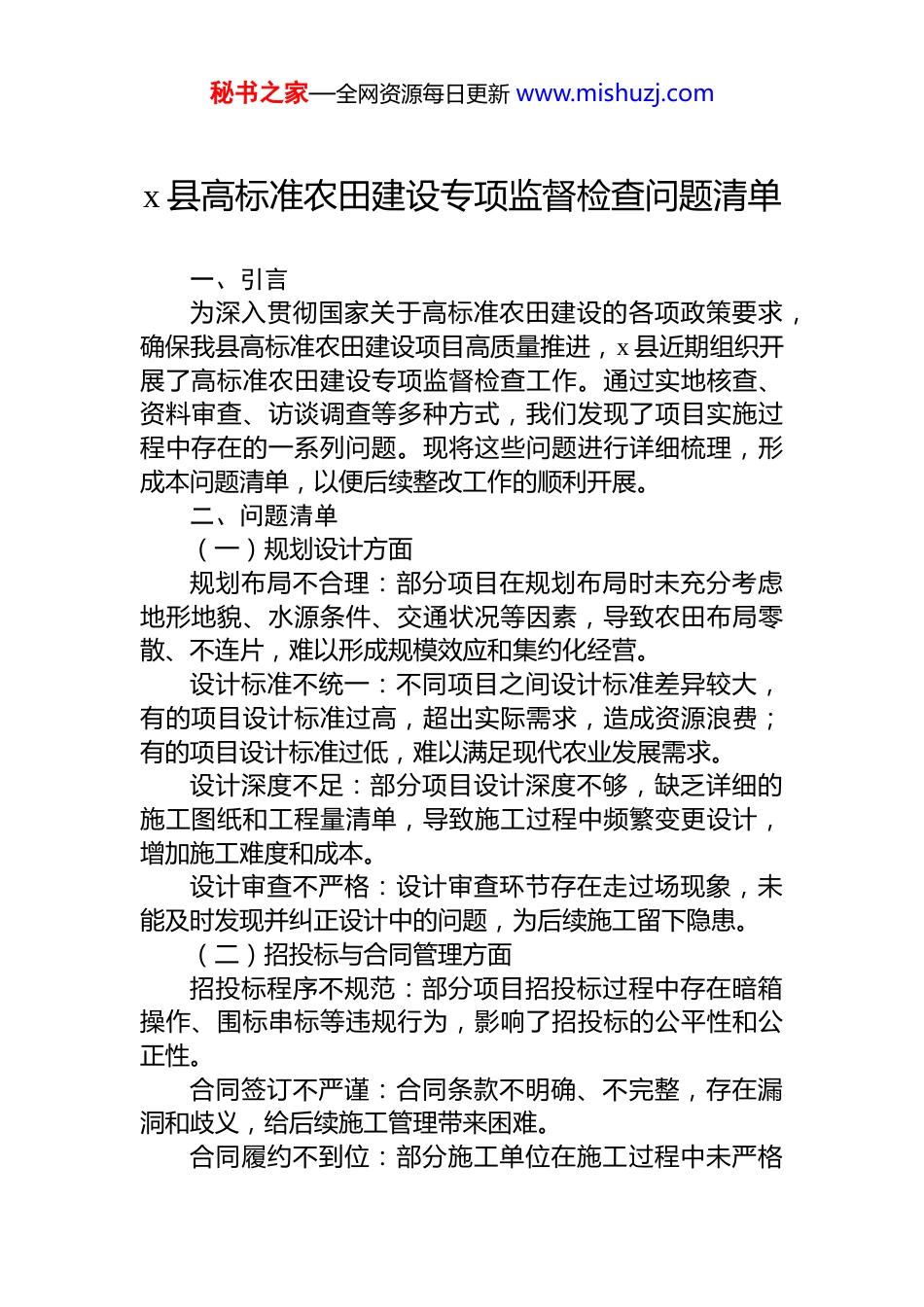 秘书之家—全网资源每日更新 www.mishuzj.com

x 县高标准农田建设专项监督检查问题清单

一、引言

为深入贯彻国家关于高标准农田建设的各项政策要求，确保我县高标准农田建设项目高质量推进，x 县近期组织开展了高标准农田建设专项监督检查工作。通过实地核查、资料审查、访谈调查等多种方式，我们发现了项目实施过程中存在的一系列问题。现将这些问题进行详细梳理，形成本问题清单，以便后续整改工作的顺利开展。

二、问题清单

（一）规划设计方面

规划布局不合理：部分项目在规划布局时未充分考虑地形地貌、水源条件、交通状况等因素，导致农田布局零散、不连片，难以形成规模效应和集约化经营。

设计标准不统一：不同项目之间设计标准差异较大，有的项目设计标准过高，超出实际需求，造成资源浪费；有的项目设计标准过低，难以满足现代农业发展需求。

设计深度不足：部分项目设计深度不够，缺乏详细的施工图纸和工程量清单，导致施工过程中频繁变更设计，增加施工难度和成本。

设计审查不严格：设计审查环节存在走过场现象，未能及时发现并纠正设计中的问题，为后续施工留下隐患。

（二）招投标与合同管理方面

招投标程序不规范：部分项目招投标过程中存在暗箱操作、围标串标等违规行为，影响了招投标的公平性和公正性。

合同签订不严谨：合同条款不明确、不完整，存在漏洞和歧义，给后续施工管理带来困难。

合同履约不到位：部分施工单位在施工过程中未严格